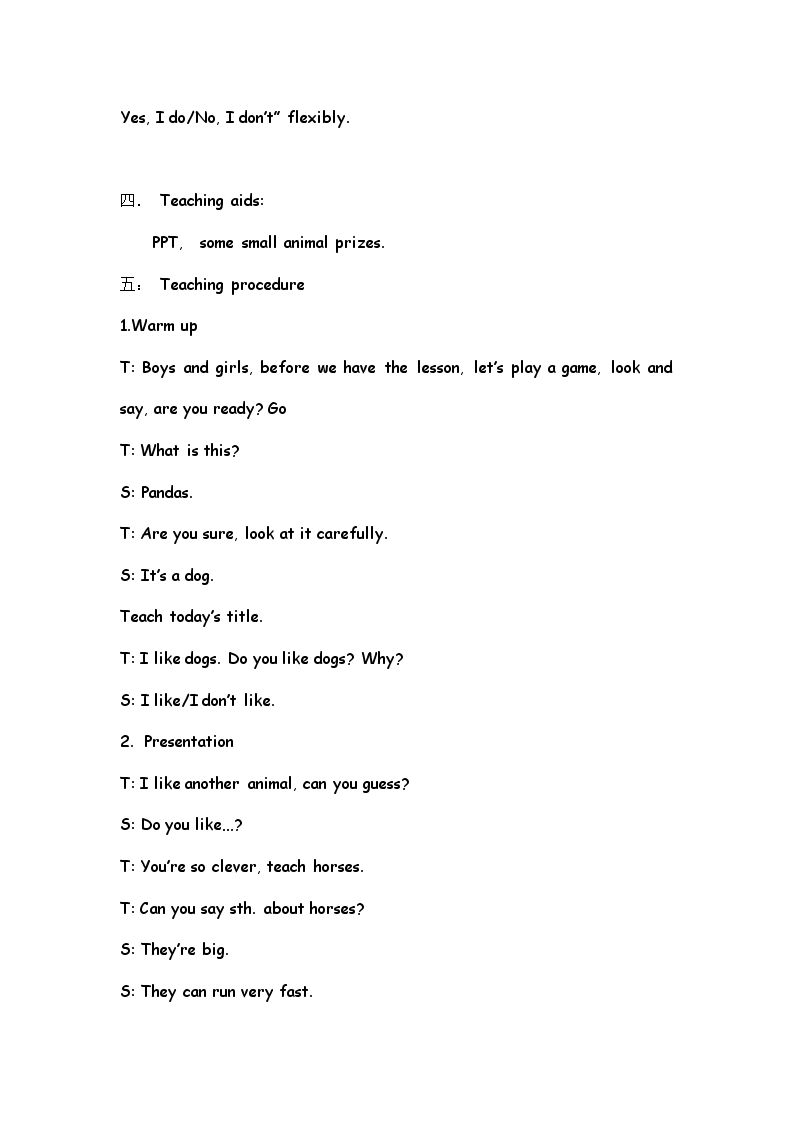 Yes, I do/No, I don't" flexibly.

四. Teaching aids:

PPT, some small animal prizes.

五: Teaching procedure

1.Warm up

T: Boys and girls, before we have the lesson, let's play a game, look and say, are you ready? Go

T: What is this?

S: Pandas.

T: Are you sure, look at it carefully.

S: It's a dog.

Teach today's title.

T: I like dogs. Do you like dogs? Why?

S: I like/I don't like.

2. Presentation

T: I like another animal, can you guess?

S: Do you like...?

T: You're so clever, teach horses.

T: Can you say sth. about horses?

S: They're big.

S: They can run very fast.